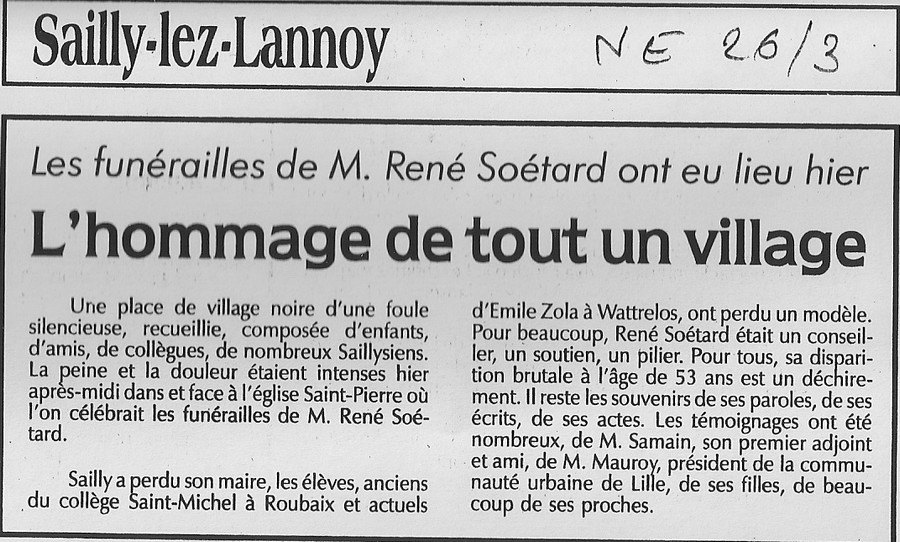 Sailly-lez-Lannoy

NE 26/3

Les funérailles de M. René Soétard ont eu lieu hier

L'hommage de tout un village

Une place de village noire d'une foule silencieuse, recueillie, composée d'enfants, d'amis, de collègues, de nombreux Saillysiens. La peine et la douleur étaient intenses hier après-midi dans et face à l'église Saint-Pierre où l'on célébrait les funérailles de M. René Soétard.

Sailly a perdu son maire, les élèves, anciens du collège Saint-Michel à Roubaix et actuels d'Emile Zola à Wattrelos, ont perdu un modèle. Pour beaucoup, René Soétard était un conseiller, un soutien, un pilier. Pour tous, sa disparition brutale à l'âge de 53 ans est un déchirement. Il reste les souvenirs de ses paroles, de ses écrits, de ses actes. Les témoignages ont été nombreux, de M. Samain, son premier adjoint et ami, de M. Mauroy, président de la communauté urbaine de Lille, de ses filles, de beaucoup de ses proches.